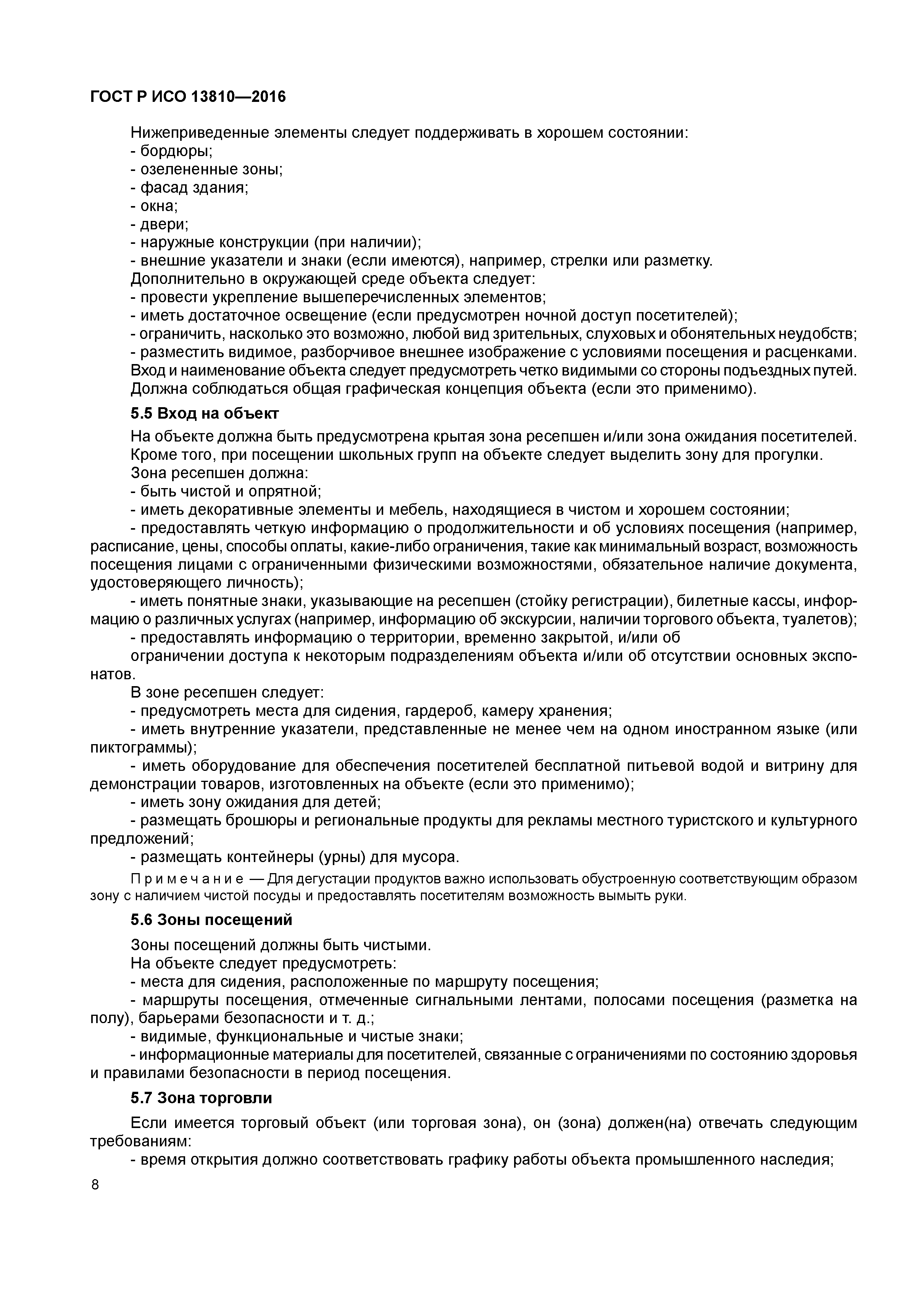 ГОСТ Р ИСО 13810—2016

Нижеприведенные элементы следует поддерживать в хорошем состоянии:
- бордюры;
- озелененные зоны;
- фасад здания;
- окна;
- двери;
- наружные конструкции (при наличии);
- внешние указатели и знаки (если имеются), например, стрелки или разметку.
Дополнительно в окружающей среде объекта следует:
- провести укрепление вышеперечисленных элементов;
- иметь достаточное освещение (если предусмотрен ночной доступ посетителей);
- ограничить, насколько это возможно, любой вид зрительных, слуховых и обонятельных неудобств;
- разместить видимое, разборчивое внешнее изображение с условиями посещения и расценками.
Вход и наименование объекта следует предусмотреть четко видимыми со стороны подъездных путей.
Должна соблюдаться общая графическая концепция объекта (если это применимо).

5.5 Вход на объект

На объекте должна быть предусмотрена крытая зона ресепшен и/или зона ожидания посетителей.
Кроме того, при посещении школьных групп на объекте следует выделить зону для прогулки.
Зона ресепшен должна:
- быть чистой и опрятной;
- иметь декоративные элементы и мебель, находящиеся в чистом и хорошем состоянии;
- предоставлять четкую информацию о продолжительности и об условиях посещения (например, расписание, цены, способы оплаты, какие-либо ограничения, такие как минимальный возраст, возможность посещения лицами с ограниченными физическими возможностями, обязательное наличие документа, удостоверяющего личность);
- иметь понятные знаки, указывающие на ресепшен (стойку регистрации), билетные кассы, информацию о различных услугах (например, информацию об экскурсии, наличии торгового объекта, туалетов);
- предоставлять информацию о территории, временно закрытой, и/или об
ограничении доступа к некоторым подразделениям объекта и/или об отсутствии основных экспонатов.
В зоне ресепшен следует:
- предусмотреть места для сидения, гардероб, камеру хранения;
- иметь внутренние указатели, представленные не менее чем на одном иностранном языке (или пиктограммы);
- иметь оборудование для обеспечения посетителей бесплатной питьевой водой и витрину для демонстрации товаров, изготовленных на объекте (если это применимо);
- иметь зону ожидания для детей;
- размещать брошюры и региональные продукты для рекламы местного туристского и культурного предложений;
- размещать контейнеры (урны) для мусора.

Примечание — Для дегустации продуктов важно использовать обустроенную соответствующим образом зону с наличием чистой посуды и предоставлять посетителям возможность вымыть руки.

5.6 Зоны посещений

Зоны посещений должны быть чистыми.
На объекте следует предусмотреть:
- места для сидения, расположенные по маршруту посещения;
- маршруты посещения, отмеченные сигнальными лентами, полосами посещения (разметка на полу), барьерами безопасности и т. д.;
- видимые, функциональные и чистые знаки;
- информационные материалы для посетителей, связанные с ограничениями по состоянию здоровья и правилами безопасности в период посещения.

5.7 Зона торговли

Если имеется торговый объект (или торговая зона), он (зона) должен(на) отвечать следующим требованиям:
- время открытия должно соответствовать графику работы объекта промышленного наследия;

8